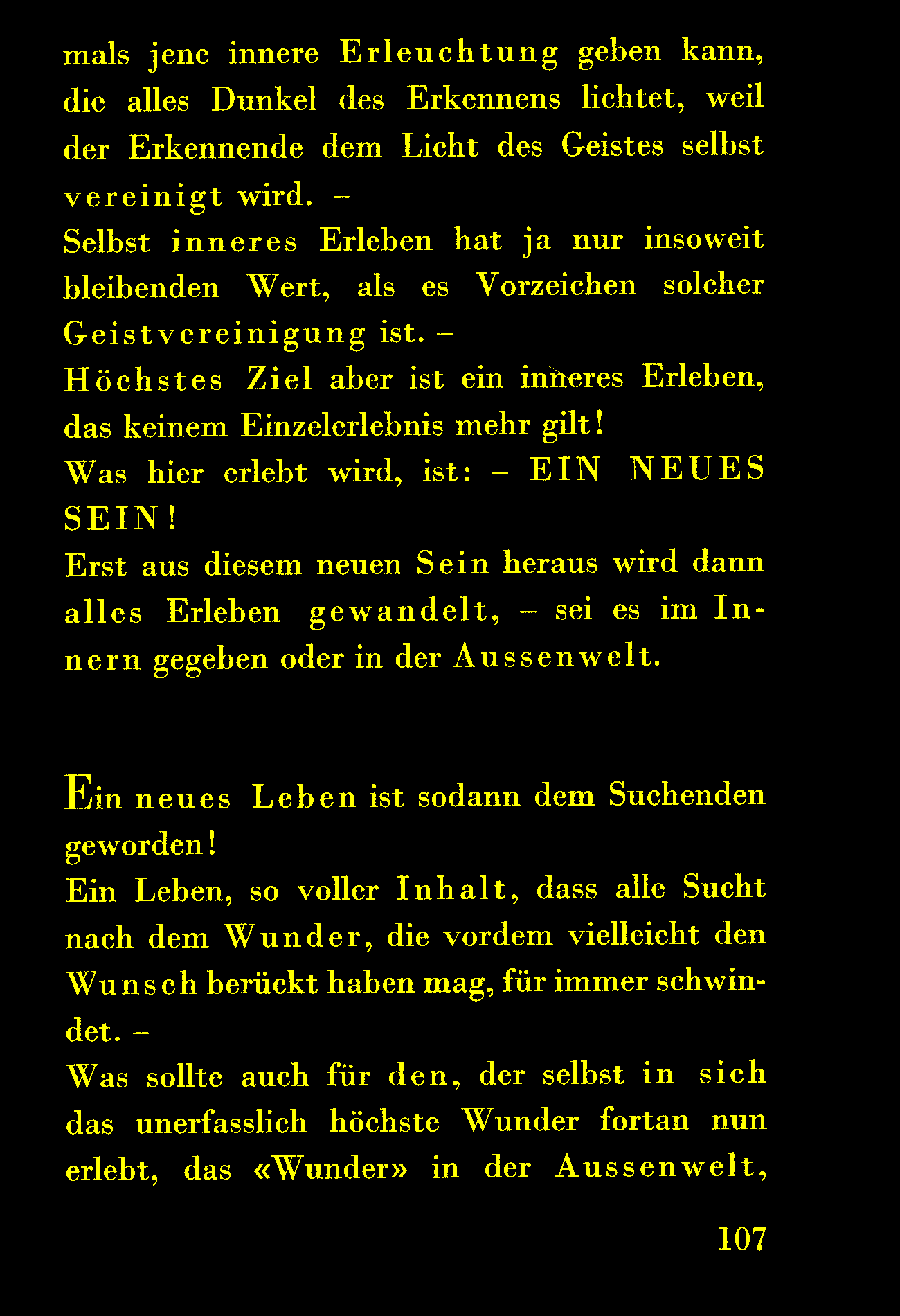 mals jene innere Erleuchtung geben kann, die alles Dunkel des Erkennens lichtet, weil der Erkennende dem Licht des Geistes selbst vereinigt wird. –
Selbst inneres Erleben hat ja nur insoweit bleibenden Wert, als es Vorzeichen solcher Geistvereinigung ist. –
Höchstes Ziel aber ist ein inneres Erleben, das keinem Einzelerlebnis mehr gilt!
Was hier erlebt wird, ist: – EIN NEUES SEIN!
Erst aus diesem neuen Sein heraus wird dann alles Erleben gewandelt, – sei es im Innern gegeben oder in der Aussenwelt.

Ein neues Leben ist sodann dem Suchenden geworden!
Ein Leben, so voller Inhalt, dass alle Sucht nach dem Wunder, die vordem vielleicht den Wunsch berückt haben mag, für immer schwindet. –
Was sollte auch für den, der selbst in sich das unerfasslich höchste Wunder fortan nun erlebt, das «Wunder» in der Aussenwelt,

107